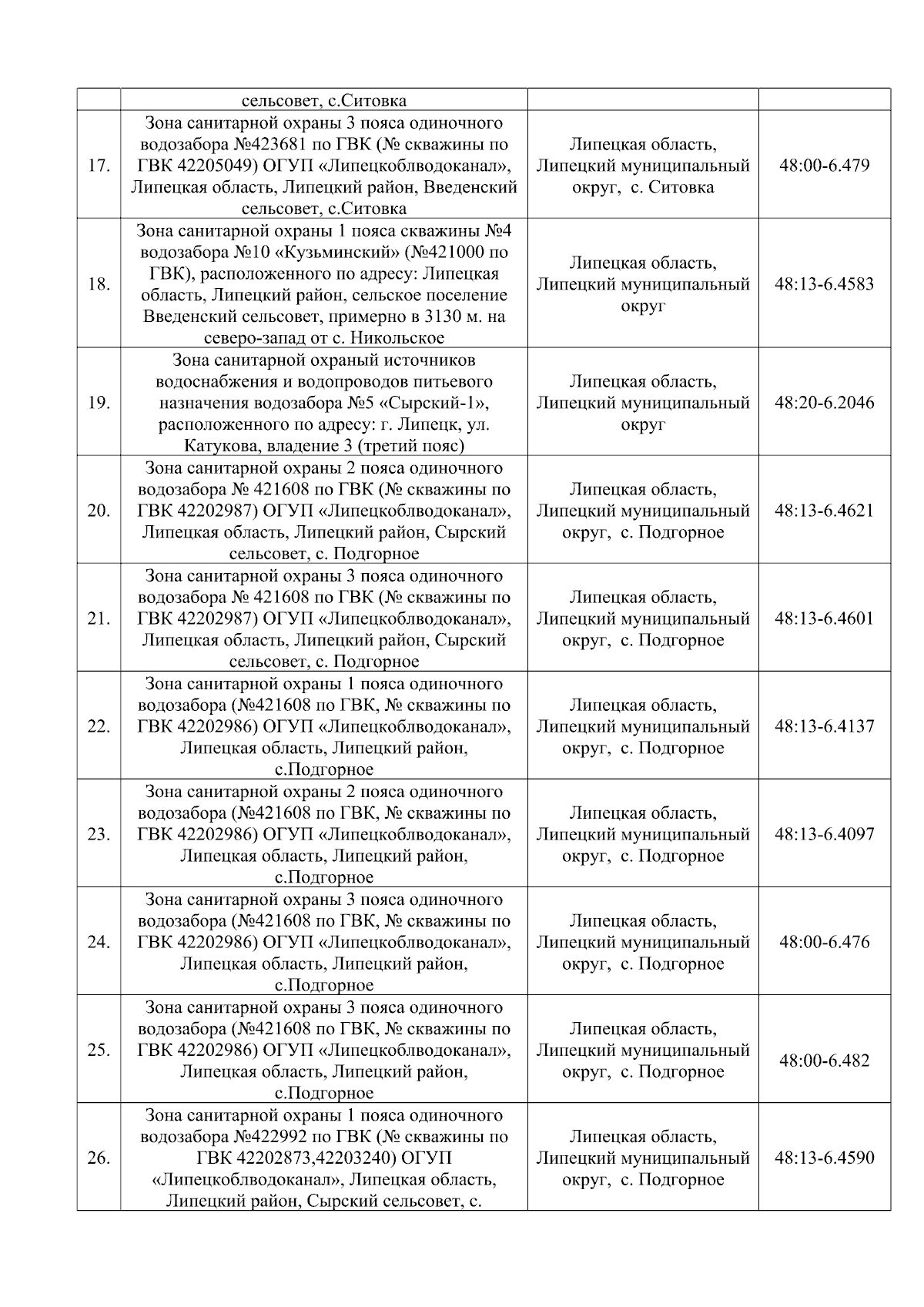 |  | сельсовет, с.Ситовка |  |  |
|---|---|---|---|
| 17. | Зона санитарной охраны 3 пояса одиночного водозабора №423681 по ГВК (№ скважины по ГВК 42205049) ОГУП «Липецкоблводоканал», Липецкая область, Липецкий район, Введенский сельсовет, с.Ситовка | Липецкая область, Липецкий муниципальный округ, с. Ситовка | 48:00-6.479 |
| 18. | Зона санитарной охраны 1 пояса скважины №4 водозабора №10 «Кузьминский» (№421000 по ГВК), расположенного по адресу: Липецкая область, Липецкий район, сельское поселение Введенский сельсовет, примерно в 3130 м. на северо-запад от с. Никольское | Липецкая область, Липецкий муниципальный округ | 48:13-6.4583 |
| 19. | Зона санитарной охраный источников водоснабжения и водопроводов питьевого назначения водозабора №5 «Сырский-1», расположенного по адресу: г. Липецк, ул. Катукова, владение 3 (третий пояс) | Липецкая область, Липецкий муниципальный округ | 48:20-6.2046 |
| 20. | Зона санитарной охраны 2 пояса одиночного водозабора № 421608 по ГВК (№ скважины по ГВК 42202987) ОГУП «Липецкоблводоканал», Липецкая область, Липецкий район, Сырский сельсовет, с. Подгорное | Липецкая область, Липецкий муниципальный округ, с. Подгорное | 48:13-6.4621 |
| 21. | Зона санитарной охраны 3 пояса одиночного водозабора № 421608 по ГВК (№ скважины по ГВК 42202987) ОГУП «Липецкоблводоканал», Липецкая область, Липецкий район, Сырский сельсовет, с. Подгорное | Липецкая область, Липецкий муниципальный округ, с. Подгорное | 48:13-6.4601 |
| 22. | Зона санитарной охраны 1 пояса одиночного водозабора (№421608 по ГВК, № скважины по ГВК 42202986) ОГУП «Липецкоблводоканал», Липецкая область, Липецкий район, с.Подгорное | Липецкая область, Липецкий муниципальный округ, с. Подгорное | 48:13-6.4137 |
| 23. | Зона санитарной охраны 2 пояса одиночного водозабора (№421608 по ГВК, № скважины по ГВК 42202986) ОГУП «Липецкоблводоканал», Липецкая область, Липецкий район, с.Подгорное | Липецкая область, Липецкий муниципальный округ, с. Подгорное | 48:13-6.4097 |
| 24. | Зона санитарной охраны 3 пояса одиночного водозабора (№421608 по ГВК, № скважины по ГВК 42202986) ОГУП «Липецкоблводоканал», Липецкая область, Липецкий район, с.Подгорное | Липецкая область, Липецкий муниципальный округ, с. Подгорное | 48:00-6.476 |
| 25. | Зона санитарной охраны 3 пояса одиночного водозабора (№421608 по ГВК, № скважины по ГВК 42202986) ОГУП «Липецкоблводоканал», Липецкая область, Липецкий район, с.Подгорное | Липецкая область, Липецкий муниципальный округ, с. Подгорное | 48:00-6.482 |
| 26. | Зона санитарной охраны 1 пояса одиночного водозабора №422992 по ГВК (№ скважины по ГВК 42202873,42203240) ОГУП «Липецкоблводоканал», Липецкая область, Липецкий район, Сырский сельсовет, с. | Липецкая область, Липецкий муниципальный округ, с. Подгорное | 48:13-6.4590 |